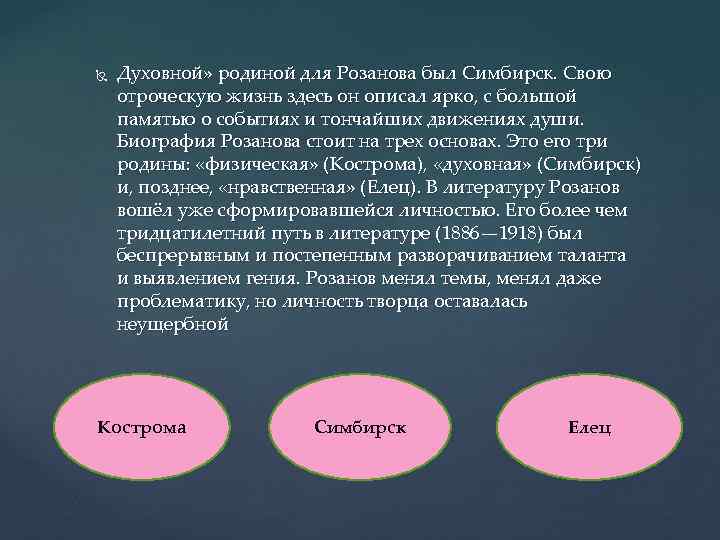 Духовной» родиной для Розанова был Симбирск. Свою отроческую жизнь здесь он описал ярко, с большой памятью о событиях и тончайших движениях души. Биография Розанова стоит на трех основах. Это его три родины: «физическая» (Кострома), «духовная» (Симбирск) и, позднее, «нравственная» (Елец). В литературу Розанов вошёл уже сформировавшейся личностью. Его более чем тридцатилетний путь в литературе (1886—1918) был беспрерывным и постепенным разворачиванием таланта и выявлением гения. Розанов менял темы, менял даже проблематику, но личность творца оставалась неущербной

Кострома

Симбирск

Елец